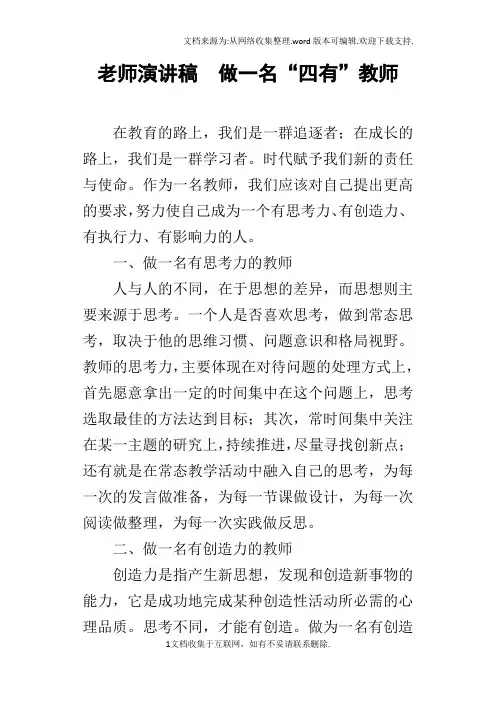 文档来源为:从网络收集整理.word版本可编辑.欢迎下载支持.

老师演讲稿　做一名“四有”教师

在教育的路上，我们是一群追逐者；在成长的路上，我们是一群学习者。时代赋予我们新的责任与使命。作为一名教师，我们应该对自己提出更高的要求，努力使自己成为一个有思考力、有创造力、有执行力、有影响力的人。

一、做一名有思考力的教师

人与人的不同，在于思想的差异，而思想则主要来源于思考。一个人是否喜欢思考，做到常态思考，取决于他的思维习惯、问题意识和格局视野。教师的思考力，主要体现在对待问题的处理方式上，首先愿意拿出一定的时间集中在这个问题上，思考选取最佳的方法达到目标；其次，常时间集中关注在某一主题的研究上，持续推进，尽量寻找创新点；还有就是在常态教学活动中融入自己的思考，为每一次的发言做准备，为每一节课做设计，为每一次阅读做整理，为每一次实践做反思。

二、做一名有创造力的教师

创造力是指产生新思想，发现和创造新事物的能力，它是成功地完成某种创造性活动所必需的心理品质。思考不同，才能有创造。做为一名有创造

1文档收集于互联网，如有不妥请联系删除.